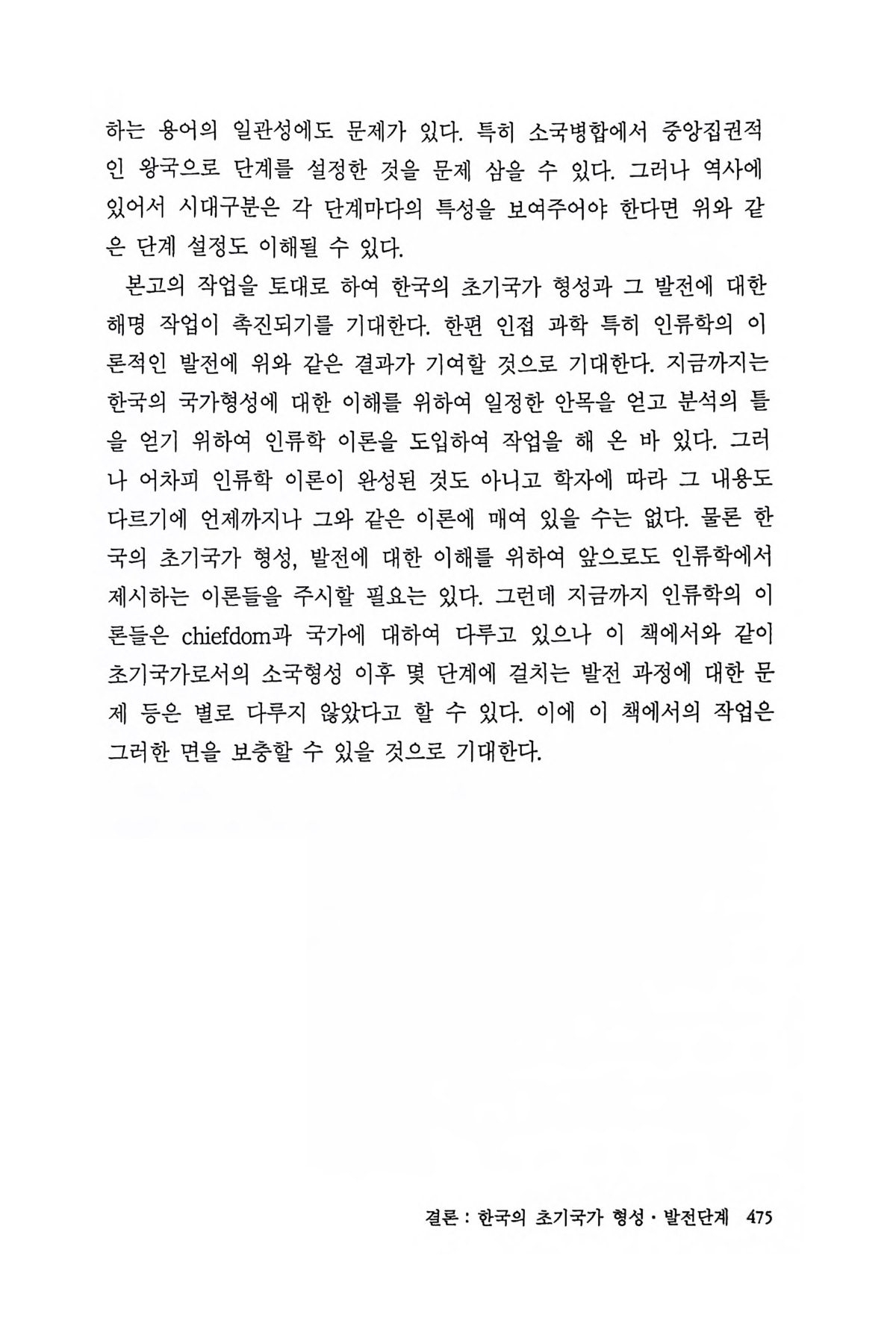 하는 용어의 일관성에도 문제가 있다. 특히 소국병합에서 중앙집권적인 왕국으로 단계를 설정한 것을 문제 삼을 수 있다. 그러나 역사에 있어서 시대구분은 각 단계마다의 특성을 보여주어야 한다면 위와 같은 단계 설정도 이해될 수 있다.

본고의 작업을 토대로 하여 한국의 초기국가 형성과 그 발전에 대한 해명 작업이 촉진되기를 기대한다. 한편 인접 과학 특히 인류학의 이론적인 발전에 위와 같은 결과가 기여할 것으로 기대한다. 지금까지는 한국의 국가형성에 대한 이해를 위하여 일정한 안목을 얻고 분석의 틀을 얻기 위하여 인류학 이론을 도입하여 작업을 해 온 바 있다. 그러나 어차피 인류학 이론이 완성된 것도 아니고 학자에 따라 그 내용도 다르기에 언제까지나 그와 같은 이론에 매여 있을 수는 없다. 물론 한국의 초기국가 형성, 발전에 대한 이해를 위하여 앞으로도 인류학에서 제시하는 이론들을 주시할 필요는 있다. 그런데 지금까지 인류학의 이론들은 chiefdom과 국가에 대하여 다루고 있으나 이 책에서와 같이 초기국가로서의 소국형성 이후 몇 단계에 걸치는 발전 과정에 대한 문제 등은 별로 다루지 않았다고 할 수 있다. 이에 이 책에서의 작업은 그러한 면을 보충할 수 있을 것으로 기대한다.

결론 : 한국의 초기국가 형성 · 발전단계 475